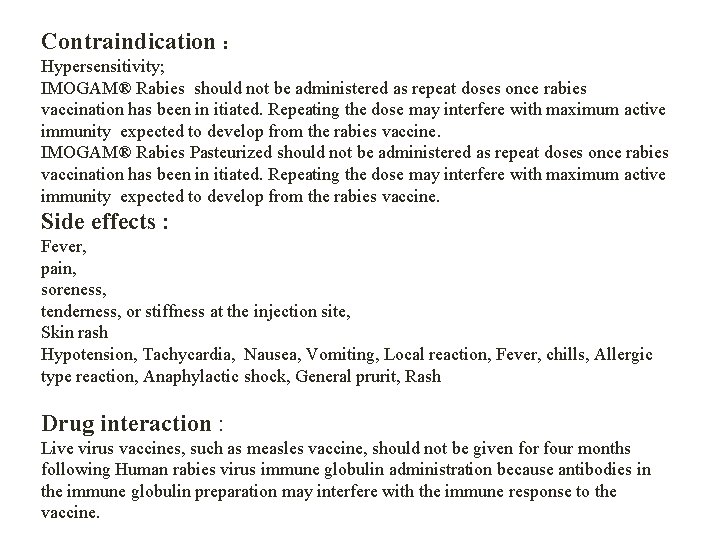 Contraindication :
Hypersensitivity;
IMOGAM® Rabies should not be administered as repeat doses once rabies vaccination has been in itiated. Repeating the dose may interfere with maximum active immunity expected to develop from the rabies vaccine.
IMOGAM® Rabies Pasteurized should not be administered as repeat doses once rabies vaccination has been in itiated. Repeating the dose may interfere with maximum active immunity expected to develop from the rabies vaccine.

Side effects :
Fever,
pain,
soreness,
tenderness, or stiffness at the injection site,
Skin rash
Hypotension, Tachycardia, Nausea, Vomiting, Local reaction, Fever, chills, Allergic type reaction, Anaphylactic shock, General prurit, Rash

Drug interaction :
Live virus vaccines, such as measles vaccine, should not be given for four months following Human rabies virus immune globulin administration because antibodies in the immune globulin preparation may interfere with the immune response to the vaccine.